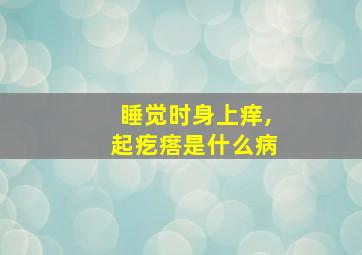 睡觉时身上痒，
起疙瘩是什么病